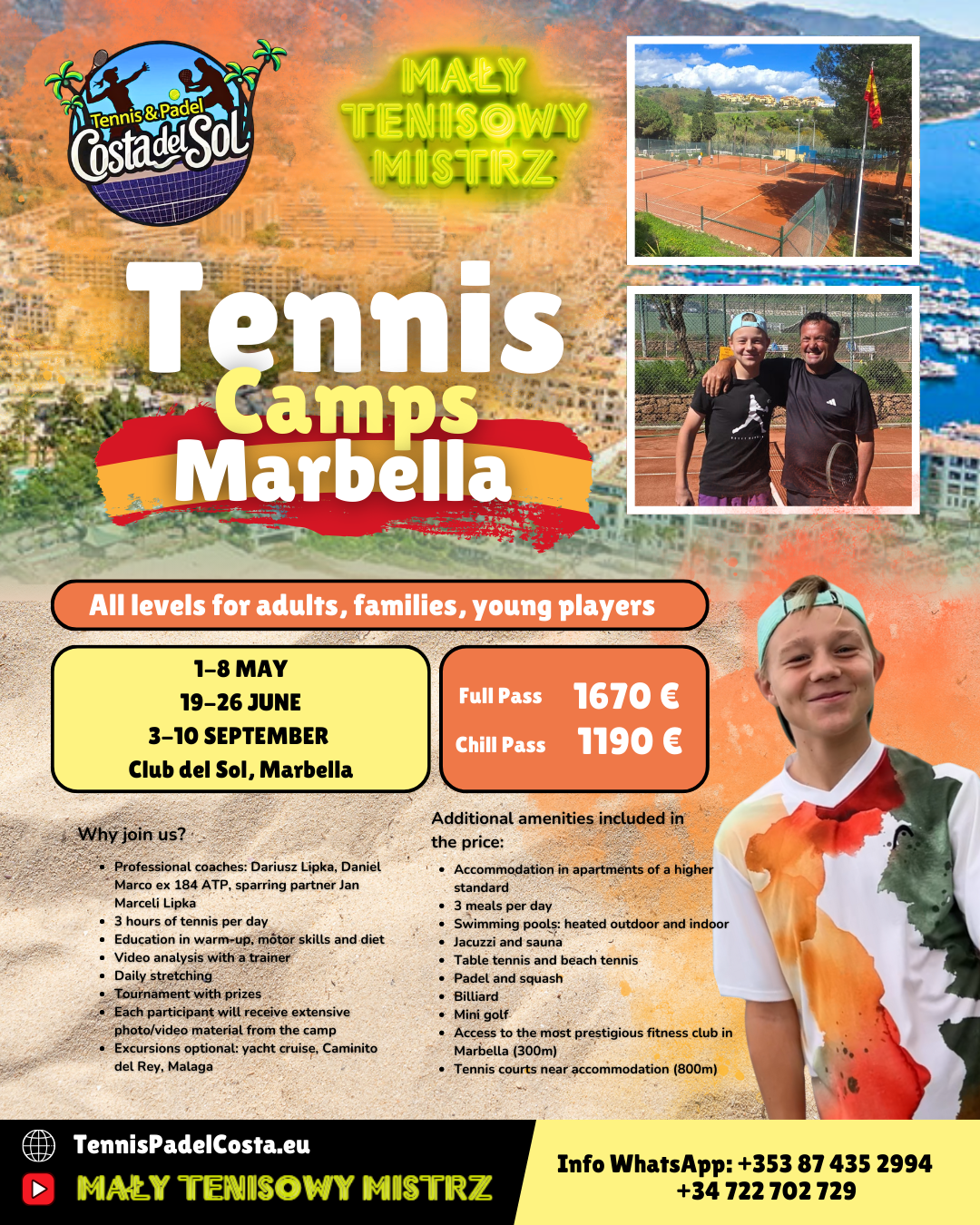 Tennis&Padel
Costa del Sol

MAŁY
TENISOWY
MISTRZ

Tennis
Camps
Marbella

All levels for adults, families, young players

1-8 MAY
19-26 JUNE
3-10 SEPTEMBER
Club del Sol, Marbella

Full Pass 1670 €
Chill Pass 1190 €

Why join us?

• Professional coaches: Dariusz Lipka, Daniel Marco ex 184 ATP, sparring partner Jan Marceli Lipka
• 3 hours of tennis per day
• Education in warm-up, motor skills and diet
• Video analysis with a trainer
• Daily stretching
• Tournament with prizes
• Each participant will receive extensive photo/video material from the camp
• Excursions optional: yacht cruise, Caminito del Rey, Malaga

Additional amenities included in the price:

• Accommodation in apartments of a higher standard
• 3 meals per day
• Swimming pools: heated outdoor and indoor
• Jacuzzi and sauna
• Table tennis and beach tennis
• Padel and squash
• Billiard
• Mini golf
• Access to the most prestigious fitness club in Marbella (300m)
• Tennis courts near accommodation (800m)

TennisPadelCosta.eu
MAŁY TENISOWY MISTRZ

Info WhatsApp: +353 87 435 2994
+34 722 702 729